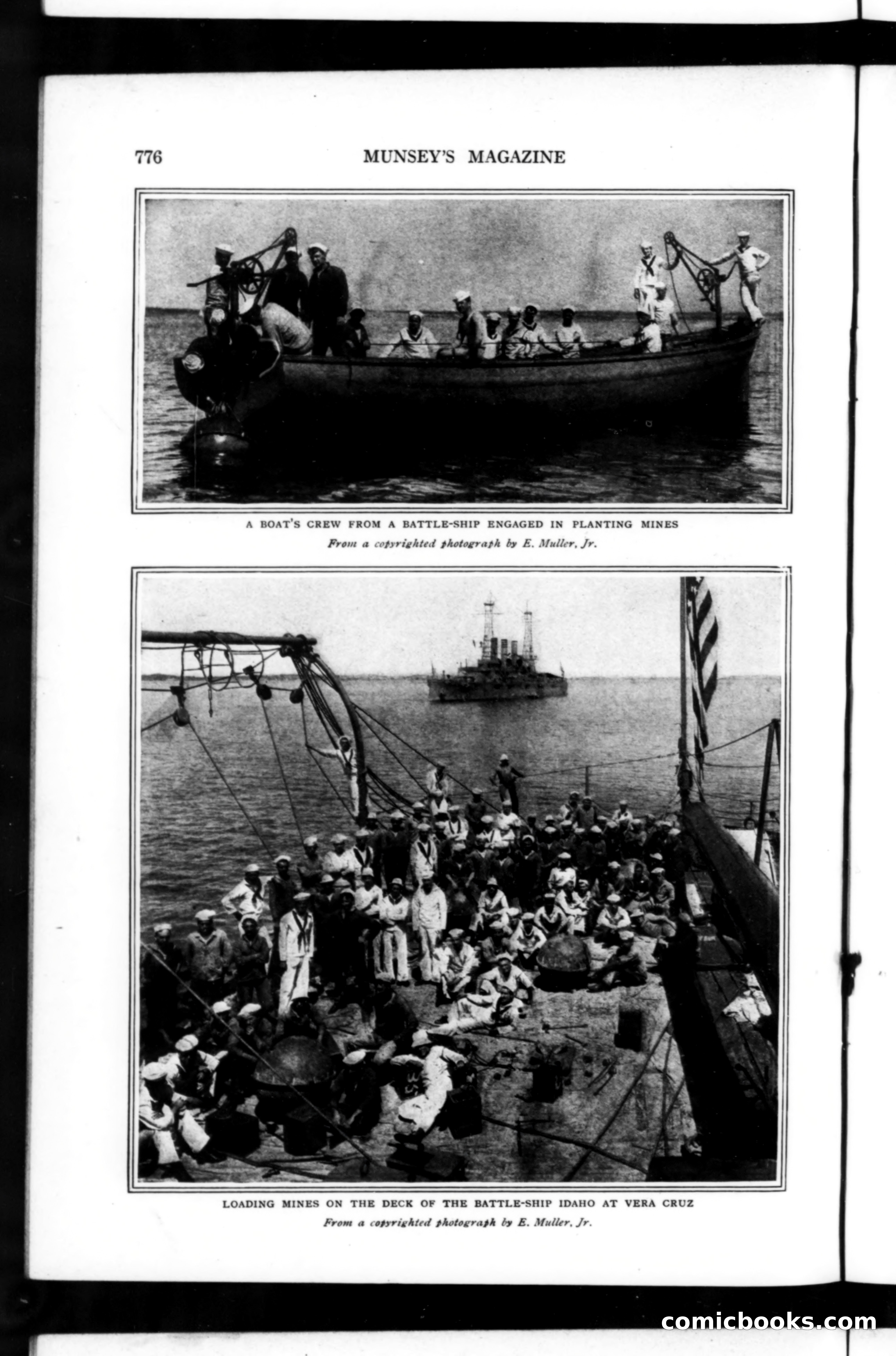 776 MUNSEY'S MAGAZINE

A BOAT'S CREW FROM A BATTLE-SHIP ENGAGED IN PLANTING MINES
From a copyrighted photograph by E. Muller, Jr.

LOADING MINES ON THE DECK OF THE BATTLE-SHIP IDAHO AT VERA CRUZ
From a copyrighted photograph by E. Muller, Jr.

comicbooks.com